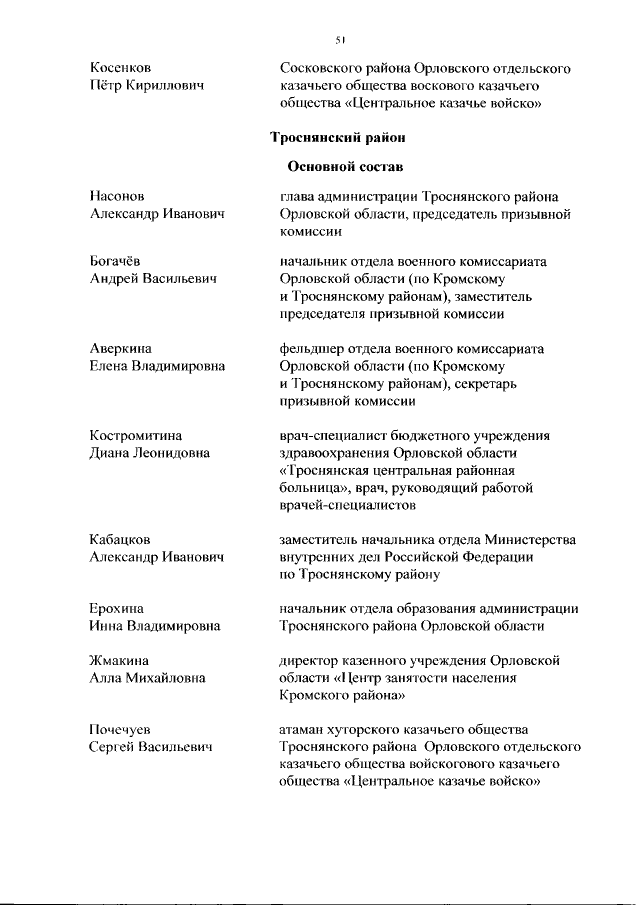 51

Косенков Пётр Кириллович

Сосковского района Орловского отдельского казачьего общества воскового казачьего общества «Центральное казачье войско»

Троснянский район

Основной состав

Насонов Александр Иванович

глава администрации Троснянского района Орловской области, председатель призывной комиссии

Богачёв Андрей Васильевич

начальник отдела военного комиссариата Орловской области (по Кромскому и Троснянскому районам), заместитель председателя призывной комиссии

Аверкина Елена Владимировна

фельдшер отдела военного комиссариата Орловской области (по Кромскому и Троснянскому районам), секретарь призывной комиссии

Костромитина Диана Леонидовна

врач-специалист бюджетного учреждения здравоохранения Орловской области «Троснянская центральная районная больница», врач, руководящий работой врачей-специалистов

Кабацков Александр Иванович

заместитель начальника отдела Министерства внутренних дел Российской Федерации по Троснянскому району

Ерохина Инна Владимировна

начальник отдела образования администрации Троснянского района Орловской области

Жмакина Алла Михайловна

директор казенного учреждения Орловской области «Центр занятости населения Кромского района»

Почечуев Сергей Васильевич

атаман хуторского казачьего общества Троснянского района Орловского отдельского казачьего общества войскогового казачьего общества «Центральное казачье войско»